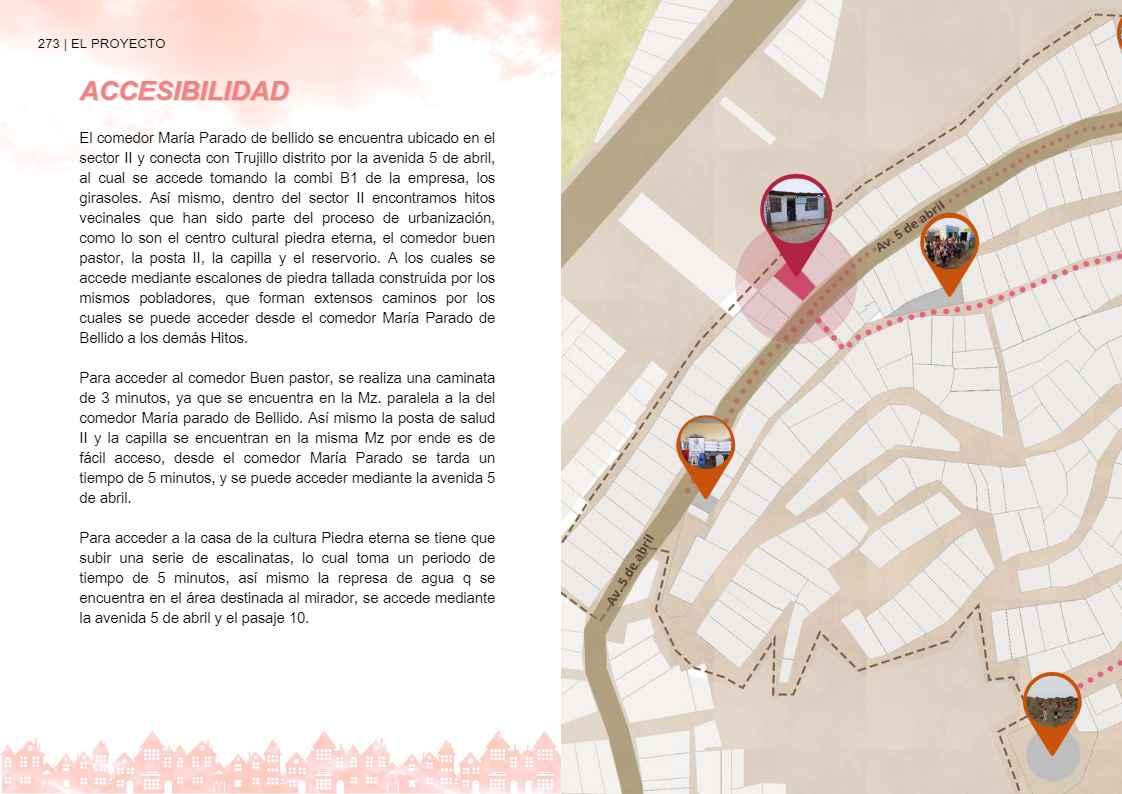 273 | EL PROYECTO

ACCESIBILIDAD

El comedor María Parado de bellido se encuentra ubicado en el sector II y conecta con Trujillo distrito por la avenida 5 de abril, al cual se accede tomando la combi B1 de la empresa, los girasoles. Así mismo, dentro del sector II encontramos hitos vecinales que han sido parte del proceso de urbanización, como lo son el centro cultural piedra eterna, el comedor buen pastor, la posta II, la capilla y el reservorio. A los cuales se accede mediante escalones de piedra tallada construida por los mismos pobladores, que forman extensos caminos por los cuales se puede acceder desde el comedor María Parado de Bellido a los demás Hitos.

Para acceder al comedor Buen pastor, se realiza una caminata de 3 minutos, ya que se encuentra en la Mz. paralela a la del comedor María parado de Bellido. Así mismo la posta de salud II y la capilla se encuentran en la misma Mz por ende es de fácil acceso, desde el comedor María Parado se tarda un tiempo de 5 minutos, y se puede acceder mediante la avenida 5 de abril.

Para acceder a la casa de la cultura Piedra eterna se tiene que subir una serie de escalinatas, lo cual toma un periodo de tiempo de 5 minutos, así mismo la represa de agua q se encuentra en el área destinada al mirador, se accede mediante la avenida 5 de abril y el pasaje 10.

Av. 5 de abril

Av. 5 de abril